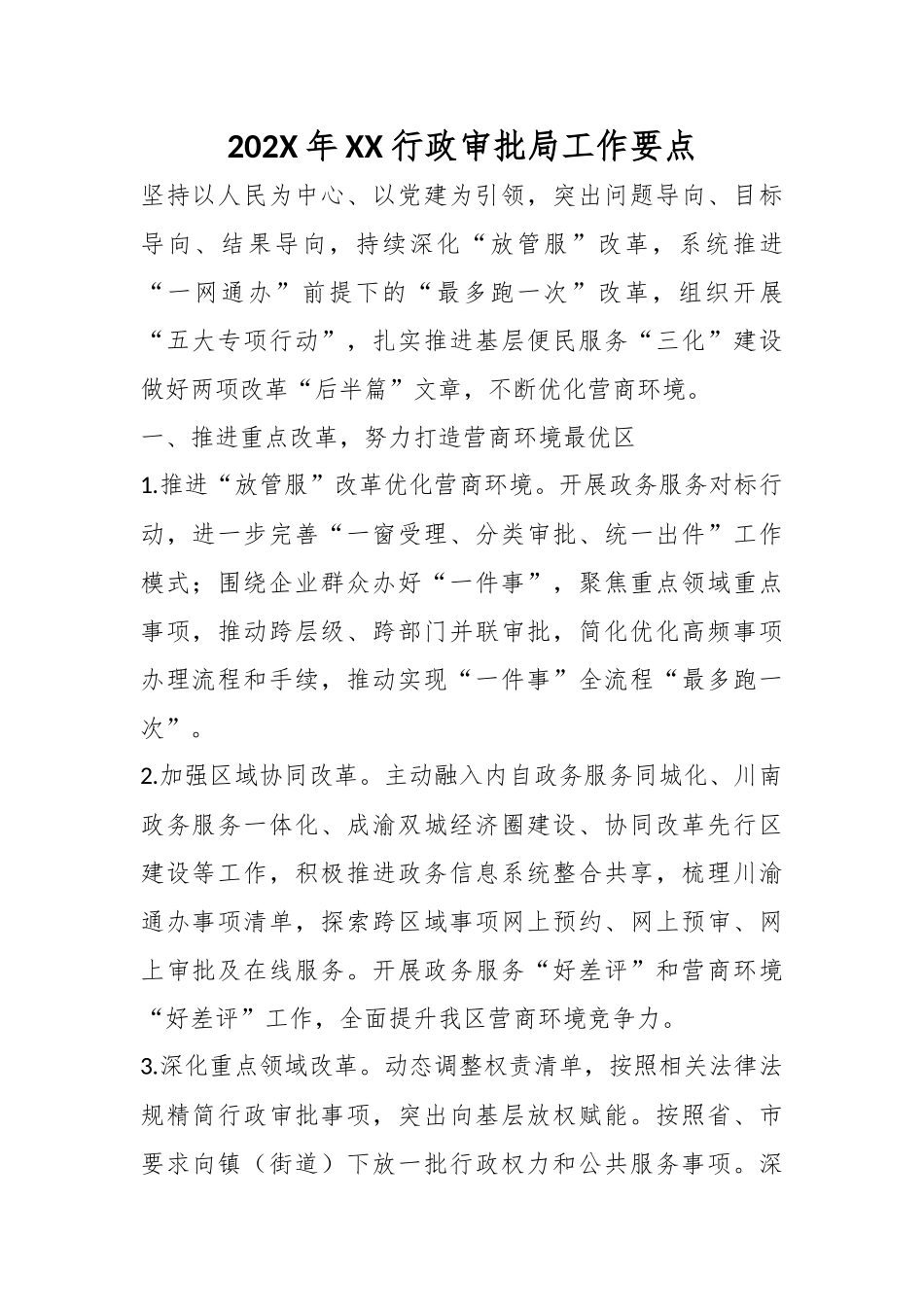 202X年XX行政审批局工作要点

坚持以人民为中心、以党建为引领，突出问题导向、目标导向、结果导向，持续深化“放管服”改革，系统推进“一网通办”前提下的“最多跑一次”改革，组织开展“五大专项行动”，扎实推进基层便民服务“三化”建设做好两项改革“后半篇”文章，不断优化营商环境。

一、推进重点改革，努力打造营商环境最优区

1.推进“放管服”改革优化营商环境。开展政务服务对标行动，进一步完善“一窗受理、分类审批、统一出件”工作模式；围绕企业群众办好“一件事”，聚焦重点领域重点事项，推动跨层级、跨部门并联审批，简化优化高频事项办理流程和手续，推动实现“一件事”全流程“最多跑一次”。

2.加强区域协同改革。主动融入内自政务服务同城化、川南政务服务一体化、成渝双城经济圈建设、协同改革先行区建设等工作，积极推进政务信息系统整合共享，梳理川渝通办事项清单，探索跨区域事项网上预约、网上预审、网上审批及在线服务。开展政务服务“好差评”和营商环境“好差评”工作，全面提升我区营商环境竞争力。

3.深化重点领域改革。动态调整权责清单，按照相关法律法规精简行政审批事项，突出向基层放权赋能。按照省、市要求向镇（街道）下放一批行政权力和公共服务事项。深